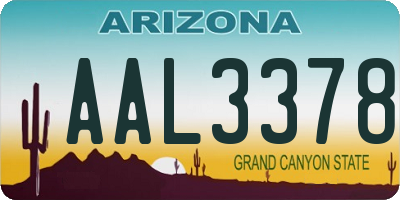 ARIZONA

AAL3378

GRAND CANYON STATE